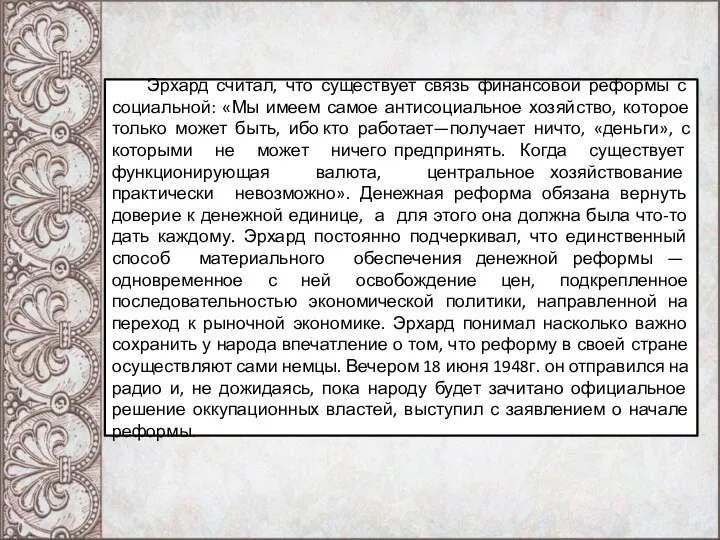 Эрхард считал, что существует связь финансовой реформы с социальной: «Мы имеем самое антисоциальное хозяйство, которое только может быть, ибо кто работает—получает ничто, «деньги», с которыми не может ничего предпринять. Когда существует функционирующая валюта, центральное хозяйствование практически невозможно». Денежная реформа обязана вернуть доверие к денежной единице, а для этого она должна была что-то дать каждому. Эрхард постоянно подчеркивал, что единственный способ материального обеспечения денежной реформы — одновременное с ней освобождение цен, подкрепленное последовательностью экономической политики, направленной на переход к рыночной экономике. Эрхард понимал насколько важно сохранить у народа впечатление о том, что реформу в своей стране осуществляют сами немцы. Вечером 18 июня 1948г. он отправился на радио и, не дожидаясь, пока народу будет зачитано официальное решение оккупационных властей, выступил с заявлением о начале реформы.